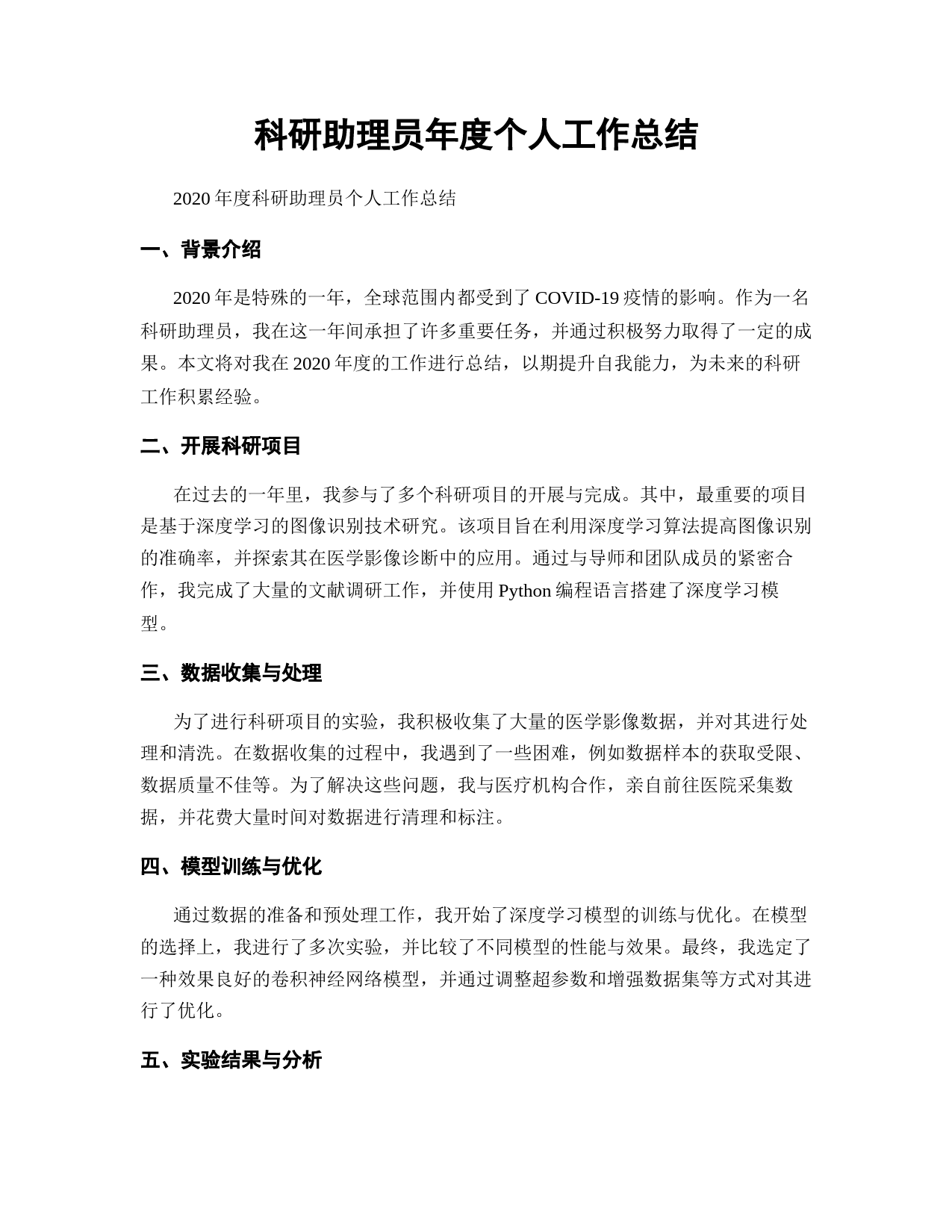 科研助理员年度个人工作总结

2020 年度科研助理员个人工作总结

一、背景介绍

2020 年是特殊的一年，全球范围内都受到了 COVID-19 疫情的影响。作为一名科研助理员，我在这一年间承担了许多重要任务，并通过积极努力取得了一定的成果。本文将对我在 2020 年度的工作进行总结，以期提升自我能力，为未来的科研工作积累经验。

二、开展科研项目

在过去的一年里，我参与了多个科研项目的开展与完成。其中，最重要的项目是基于深度学习的图像识别技术研究。该项目旨在利用深度学习算法提高图像识别的准确率，并探索其在医学影像诊断中的应用。通过与导师和团队成员的紧密合作，我完成了大量的文献调研工作，并使用 Python 编程语言搭建了深度学习模型。

三、数据收集与处理

为了进行科研项目的实验，我积极收集了大量的医学影像数据，并对其进行处理和清洗。在数据收集的过程中，我遇到了一些困难，例如数据样本的获取受限、数据质量不佳等。为了解决这些问题，我与医疗机构合作，亲自前往医院采集数据，并花费大量时间对数据进行清理和标注。

四、模型训练与优化

通过数据的准备和预处理工作，我开始了深度学习模型的训练与优化。在模型的选择上，我进行了多次实验，并比较了不同模型的性能与效果。最终，我选定了一种效果良好的卷积神经网络模型，并通过调整超参数和增强数据集等方式对其进行了优化。

五、实验结果与分析